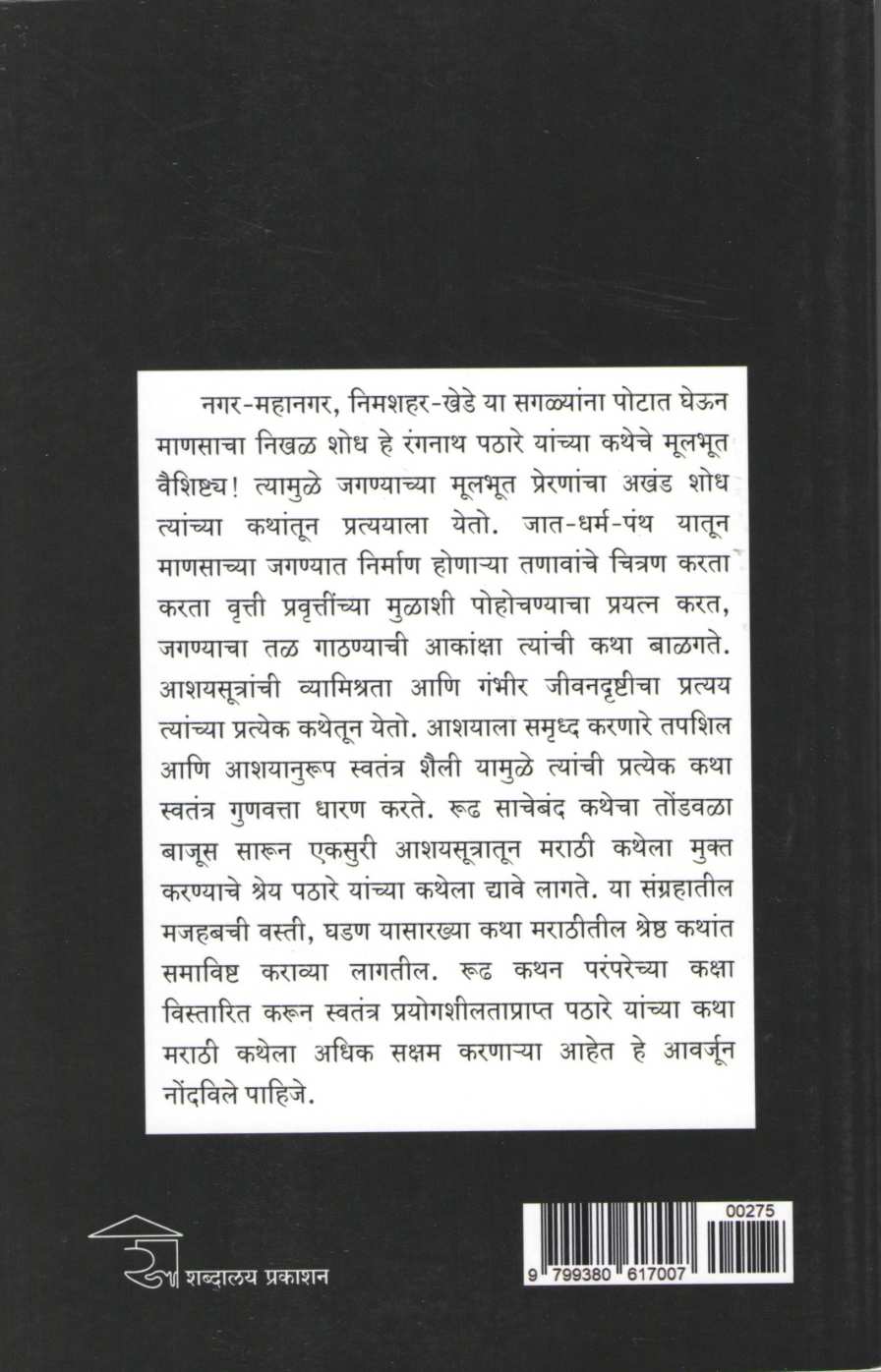 नगर-महानगर, निमशहर-खेडे या सगळ्यांना पोटात घेऊन माणसाचा निखळ शोध हे रंगनाथ पठारे यांच्या कथेचे मूलभूत वैशिष्ट्य! त्यामुळे जगण्याच्या मूलभूत प्रेरणांचा अखंड शोध त्यांच्या कथांतून प्रत्ययाला येतो. जात-धर्म-पंथ यातून माणसाच्या जगण्यात निर्माण होणाऱ्या तणावांचे चित्रण करता करता वृत्ती प्रवृत्तींच्या मुळाशी पोहोचण्याचा प्रयत्न करत, जगण्याचा तळ गाठण्याची आकांक्षा त्यांची कथा बाळगते. आशयसूत्रांची व्यामिश्रता आणि गंभीर जीवनदृष्टीचा प्रत्यय त्यांच्या प्रत्येक कथेतून येतो. आशयाला समृध्द करणारे तपशिल आणि आशयानुरूप स्वतंत्र शैली यामुळे त्यांची प्रत्येक कथा स्वतंत्र गुणवत्ता धारण करते. रूढ साचेबंद कथेचा तोंडवळा बाजूस सारून एकसुरी आशयसूत्रातून मराठी कथेला मुक्त करण्याचे श्रेय पठारे यांच्या कथेला द्यावे लागते. या संग्रहातील मजहबची वस्ती, घडण यासारख्या कथा मराठीतील श्रेष्ठ कथांत समाविष्ट कराव्या लागतील. रूढ कथन परंपरेच्या कक्षा विस्तारित करून स्वतंत्र प्रयोगशीलताप्राप्त पठारे यांच्या कथा मराठी कथेला अधिक सक्षम करणाऱ्या आहेत हे आवर्जून नोंदविले पाहिजे.

शब्दालय प्रकाशन

00275
9 799380 617007